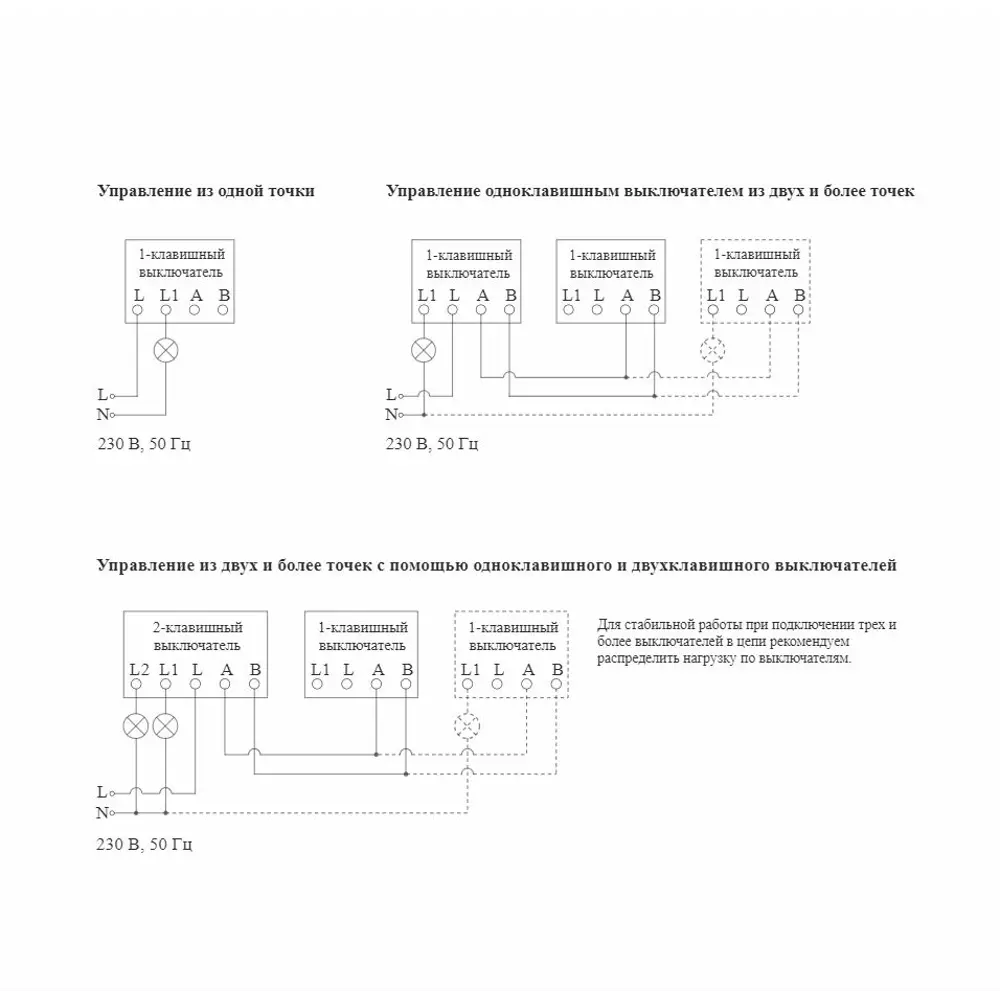 Управление из одной точки

1-клавишный выключатель

L L1 A B

L

N

230 В, 50 Гц

Управление одноклавишным выключателем из двух и более точек

1-клавишный выключатель

L1 L A B

1-клавишный выключатель

L1 L A B

1-клавишный выключатель

L1 L A B

L

N

230 В, 50 Гц

Управление из двух и более точек с помощью одноклавишного и двухклавишного выключателей

2-клавишный выключатель

L2 L1 L A B

1-клавишный выключатель

L1 L A B

1-клавишный выключатель

L1 L A B

L

N

230 В, 50 Гц

Для стабильной работы при подключении трех и более выключателей в цепи рекомендуем распределить нагрузку по выключателям.